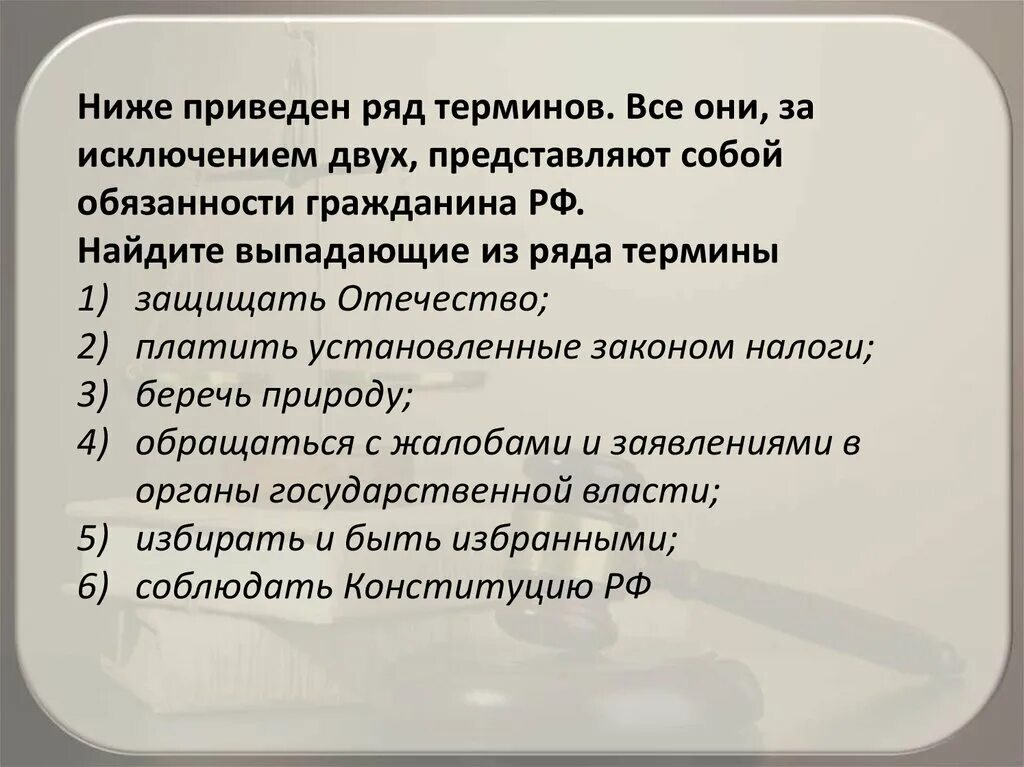 Ниже приведен ряд терминов. Все они, за исключением двух, представляют собой обязанности гражданина РФ.
Найдите выпадающие из ряда термины
1) защищать Отечество;
2) платить установленные законом налоги;
3) беречь природу;
4) обращаться с жалобами и заявлениями в органы государственной власти;
5) избирать и быть избранными;
6) соблюдать Конституцию РФ